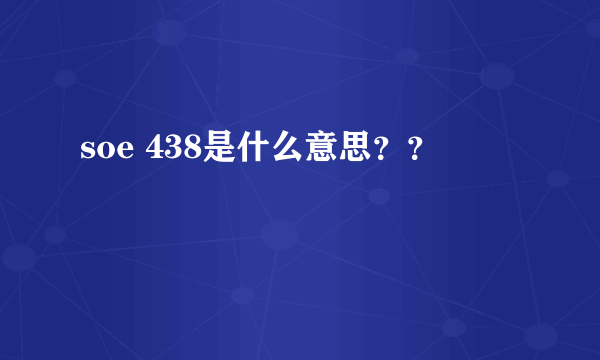 soe 438是什么意思？？